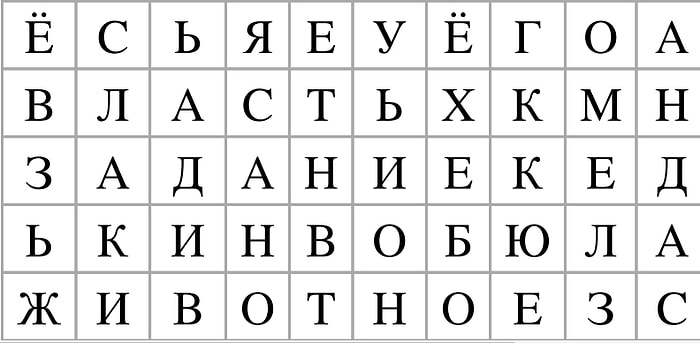 | Ё | С | Ь | Я | Е | У | Ё | Г | О | А |
|---|---|---|---|---|---|---|---|---|---|
| В | Л | А | С | Т | Ь | Х | К | М | Н |
| З | А | Д | А | Н | И | Е | К | Е | Д |
| Ь | К | И | Н | В | О | Б | Ю | Л | А |
| Ж | И | В | О | Т | Н | О | Е | З | С |